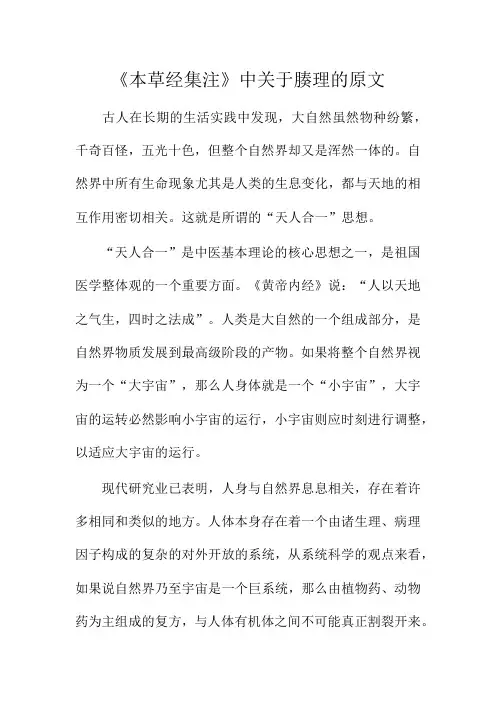 《本草经集注》中关于腠理的原文

古人在长期的生活实践中发现，大自然虽然物种纷繁，千奇百怪，五光十色，但整个自然界却又是浑然一体的。自然界中所有生命现象尤其是人类的生息变化，都与天地的相互作用密切相关。这就是所谓的“天人合一”思想。

“天人合一”是中医基本理论的核心思想之一，是祖国医学整体观的一个重要方面。《黄帝内经》说：“人以天地之气生，四时之法成”。人类是大自然的一个组成部分，是自然界物质发展到最高级阶段的产物。如果将整个自然界视为一个“大宇宙”，那么人身体就是一个“小宇宙”，大宇宙的运转必然影响小宇宙的运行，小宇宙则应时刻进行调整，以适应大宇宙的运行。

现代研究业已表明，人身与自然界息息相关，存在着许多相同和类似的地方。人体本身存在着一个由诸生理、病理因子构成的复杂的对外开放的系统，从系统科学的观点来看，如果说自然界乃至宇宙是一个巨系统，那么由植物药、动物药为主组成的复方，与人体有机体之间不可能真正割裂开来。